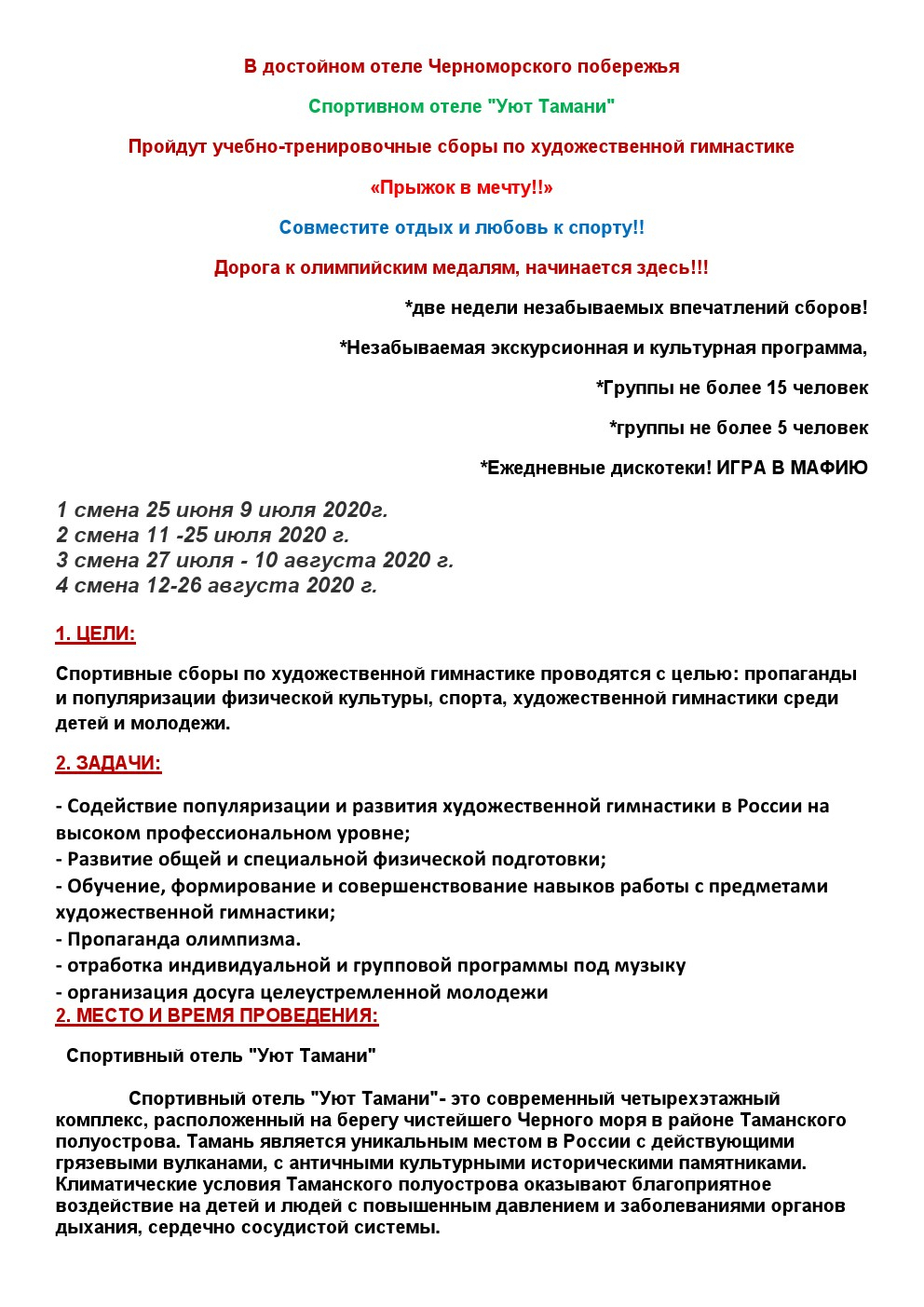 В достойном отеле Черноморского побережья

Спортивном отеле "Уют Тамани"

Пройдут учебно-тренировочные сборы по художественной гимнастике

«Прыжок в мечту!!»

Совместите отдых и любовь к спорту!!

Дорога к олимпийским медалям, начинается здесь!!!

*две недели незабываемых впечатлений сборов!

*Незабываемая экскурсионная и культурная программа,

*Группы не более 15 человек

*группы не более 5 человек

*Ежедневные дискотеки! ИГРА В МАФИЮ

1 смена 25 июня 9 июля 2020г.
2 смена 11 -25 июля 2020 г.
3 смена 27 июля - 10 августа 2020 г.
4 смена 12-26 августа 2020 г.

1. ЦЕЛИ:

Спортивные сборы по художественной гимнастике проводятся с целью: пропаганды и популяризации физической культуры, спорта, художественной гимнастики среди детей и молодежи.

2. ЗАДАЧИ:

- Содействие популяризации и развития художественной гимнастики в России на высоком профессиональном уровне;
- Развитие общей и специальной физической подготовки;
- Обучение, формирование и совершенствование навыков работы с предметами художественной гимнастики;
- Пропаганда олимпизма.
- отработка индивидуальной и групповой программы под музыку
- организация досуга целеустремленной молодежи
2. МЕСТО И ВРЕМЯ ПРОВЕДЕНИЯ:

Спортивный отель "Уют Тамани"

Спортивный отель "Уют Тамани"- это современный четырехэтажный комплекс, расположенный на берегу чистейшего Черного моря в районе Таманского полуострова. Тамань является уникальным местом в России с действующими грязевыми вулканами, с античными культурными историческими памятниками. Климатические условия Таманского полуострова оказывают благоприятное воздействие на детей и людей с повышенным давлением и заболеваниями органов дыхания, сердечно сосудистой системы.